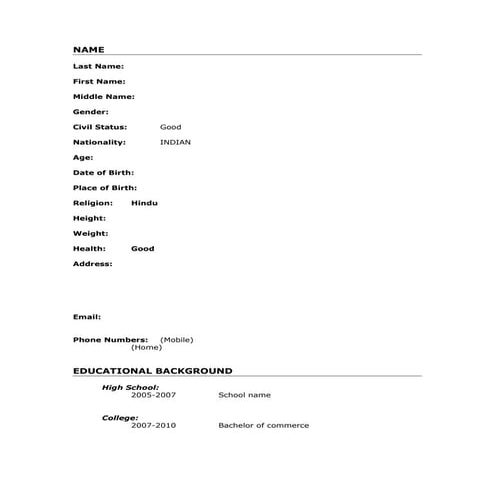 NAME

Last Name:

First Name:

Middle Name:

Gender:

Civil Status: Good

Nationality: INDIAN

Age:

Date of Birth:

Place of Birth:

Religion: Hindu

Height:

Weight:

Health: Good

Address:

Email:

Phone Numbers: (Mobile)
(Home)

EDUCATIONAL BACKGROUND

High School:
2005-2007 School name

College:
2007-2010 Bachelor of commerce